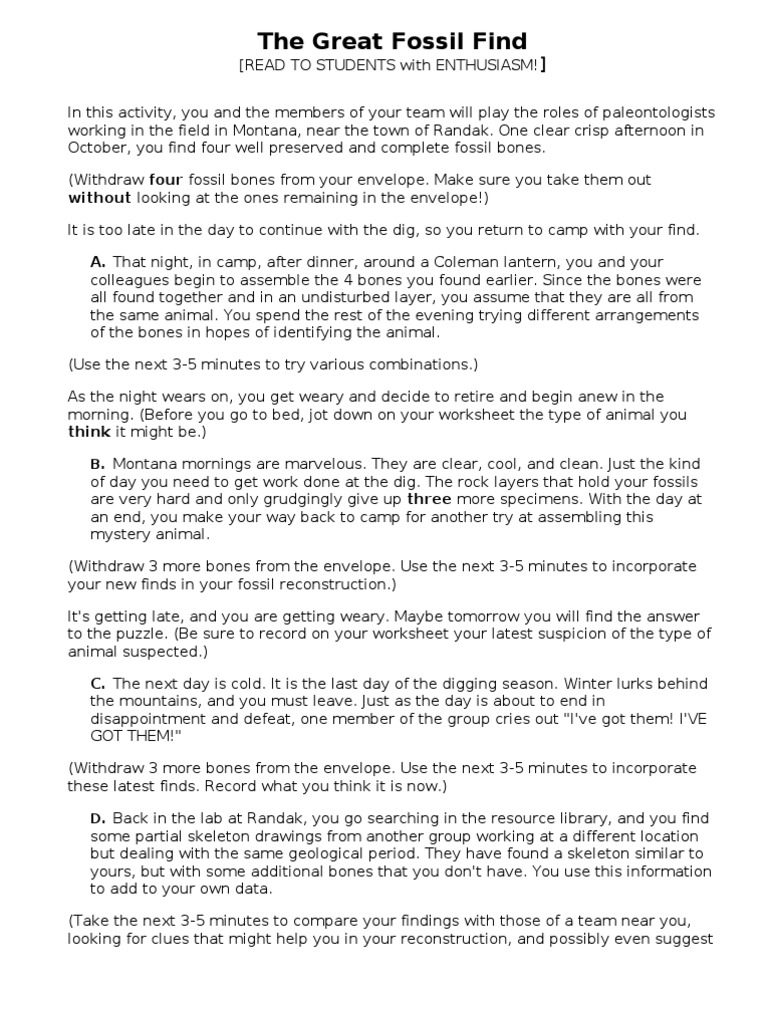 The Great Fossil Find
[READ TO STUDENTS with ENTHUSIASM!]

In this activity, you and the members of your team will play the roles of paleontologists working in the field in Montana, near the town of Randak. One clear crisp afternoon in October, you find four well preserved and complete fossil bones.

(Withdraw four fossil bones from your envelope. Make sure you take them out without looking at the ones remaining in the envelope!)

It is too late in the day to continue with the dig, so you return to camp with your find.

A. That night, in camp, after dinner, around a Coleman lantern, you and your colleagues begin to assemble the 4 bones you found earlier. Since the bones were all found together and in an undisturbed layer, you assume that they are all from the same animal. You spend the rest of the evening trying different arrangements of the bones in hopes of identifying the animal.

(Use the next 3-5 minutes to try various combinations.)

As the night wears on, you get weary and decide to retire and begin anew in the morning. (Before you go to bed, jot down on your worksheet the type of animal you think it might be.)

B. Montana mornings are marvelous. They are clear, cool, and clean. Just the kind of day you need to get work done at the dig. The rock layers that hold your fossils are very hard and only grudgingly give up three more specimens. With the day at an end, you make your way back to camp for another try at assembling this mystery animal.

(Withdraw 3 more bones from the envelope. Use the next 3-5 minutes to incorporate your new finds in your fossil reconstruction.)

It's getting late, and you are getting weary. Maybe tomorrow you will find the answer to the puzzle. (Be sure to record on your worksheet your latest suspicion of the type of animal suspected.)

C. The next day is cold. It is the last day of the digging season. Winter lurks behind the mountains, and you must leave. Just as the day is about to end in disappointment and defeat, one member of the group cries out "I've got them! I'VE GOT THEM!"

(Withdraw 3 more bones from the envelope. Use the next 3-5 minutes to incorporate these latest finds. Record what you think it is now.)

D. Back in the lab at Randak, you go searching in the resource library, and you find some partial skeleton drawings from another group working at a different location but dealing with the same geological period. They have found a skeleton similar to yours, but with some additional bones that you don't have. You use this information to add to your own data.

(Take the next 3-5 minutes to compare your findings with those of a team near you, looking for clues that might help you in your reconstruction, and possibly even suggest